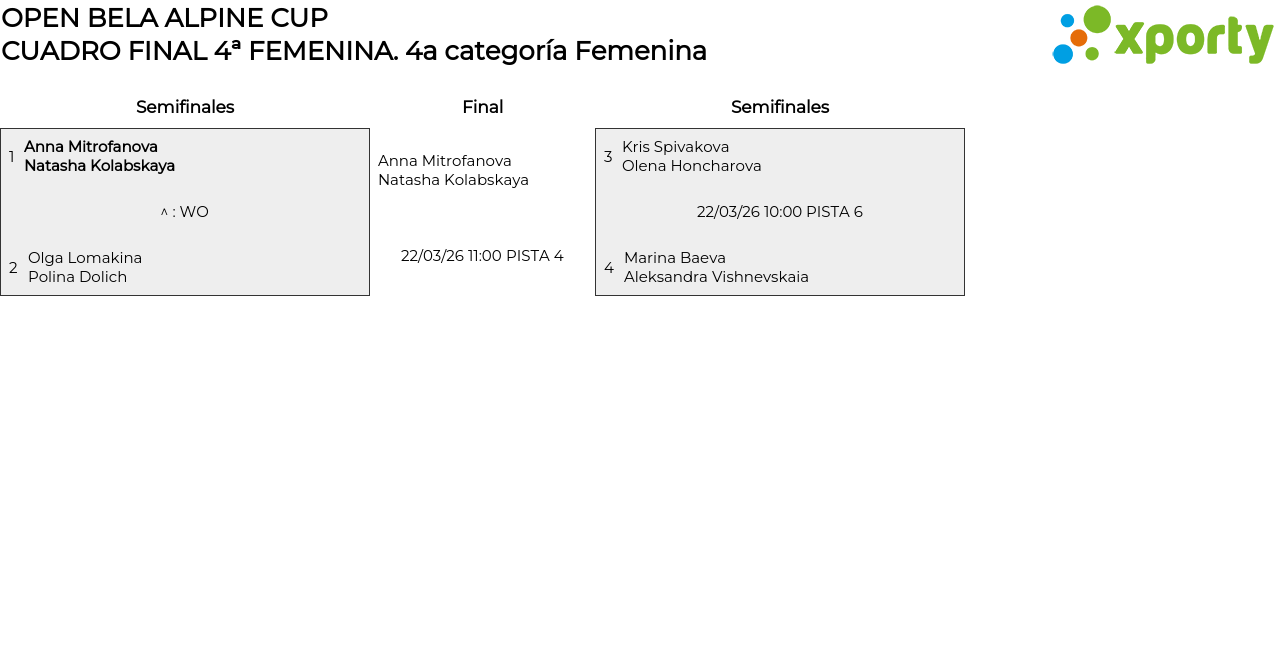 OPEN BELA ALPINE CUP
CUADRO FINAL 4ª FEMENINA. 4a categoría Femenina

xporty

Semifinales

1 Anna Mitrofanova
Natasha Kolabskaya

^ : WO

2 Olga Lomakina
Polina Dolich

Final

Anna Mitrofanova
Natasha Kolabskaya

22/03/26 11:00 PISTA 4

Semifinales

3 Kris Spivakova
Olena Honcharova

22/03/26 10:00 PISTA 6

4 Marina Baeva
Aleksandra Vishnevskaia